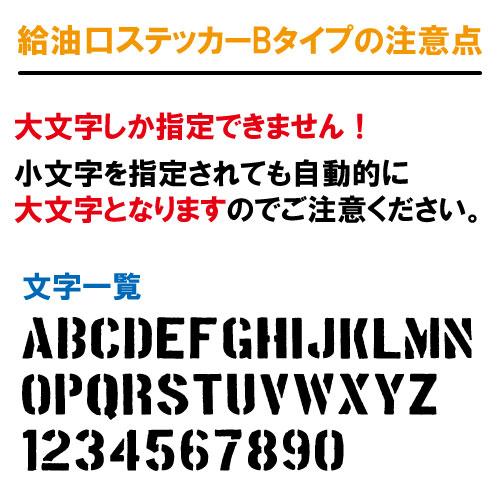 給油口ステッカーBタイプの注意点

大文字しか指定できません！

小文字を指定されても自動的に大文字となりますのでご注意ください。

文字一覧

ABCDEFGHIJKLMN
OPQRSTUVWXYZ
1234567890